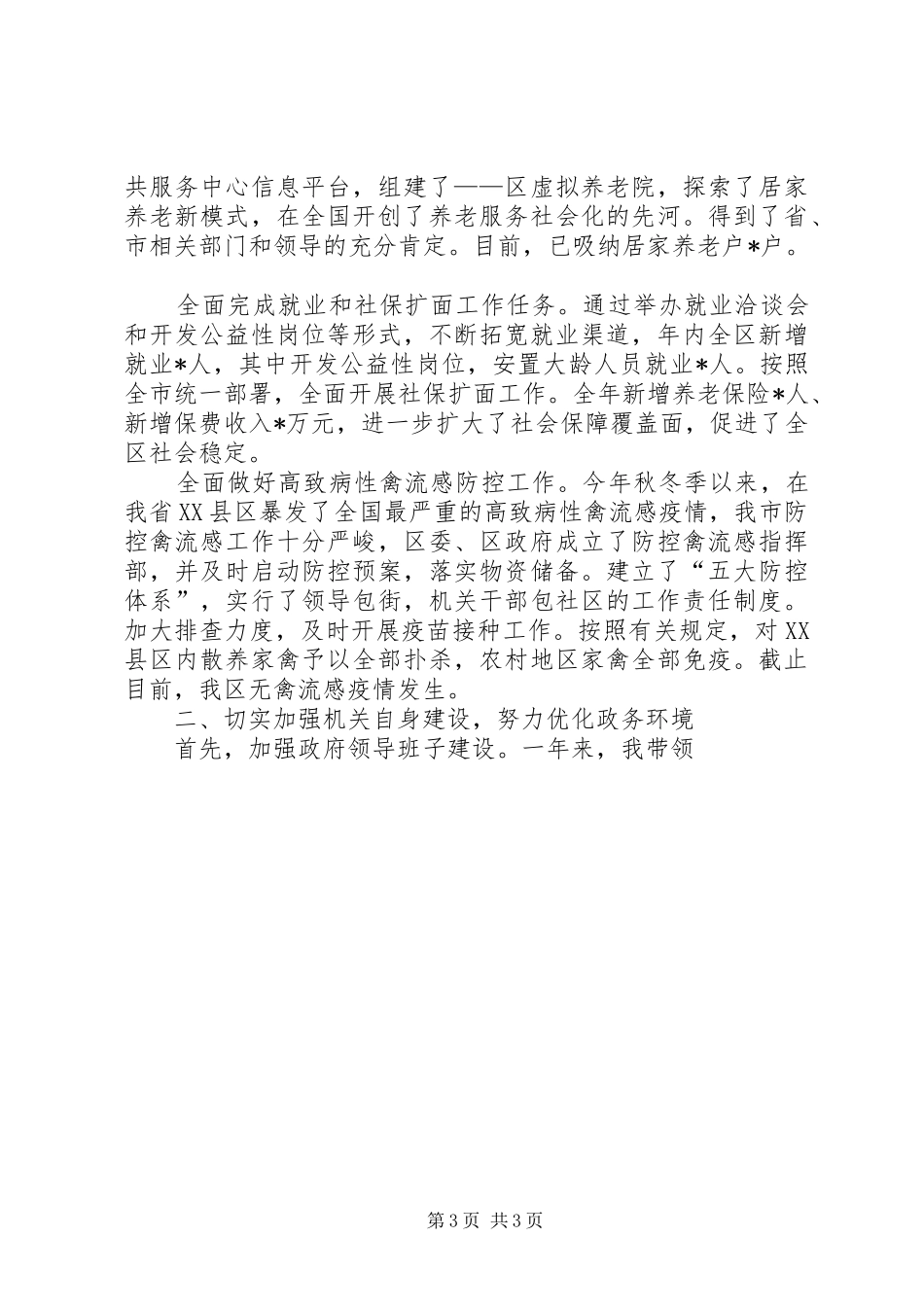 共服务中心信息平台，组建了——区虚拟养老院，探索了居家养老新模式，在全国开创了养老服务社会化的先河。得到了省、市相关部门和领导的充分肯定。目前，已吸纳居家养老户*户。

全面完成就业和社保扩面工作任务。通过举办就业洽谈会和开发公益性岗位等形式，不断拓宽就业渠道，年内全区新增就业*人，其中开发公益性岗位，安置大龄人员就业*人。按照全市统一部署，全面开展社保扩面工作。全年新增养老保险*人、新增保费收入*万元，进一步扩大了社会保障覆盖面，促进了全区社会稳定。

全面做好高致病性禽流感防控工作。今年秋冬季以来，在我省XX县区暴发了全国最严重的高致病性禽流感疫情，我市防控禽流感工作十分严峻，区委、区政府成立了防控禽流感指挥部，并及时启动防控预案，落实物资储备。建立了“五大防控体系”，实行了领导包街，机关干部包社区的工作责任制度。加大排查力度，及时开展疫苗接种工作。按照有关规定，对XX县区内散养家禽予以全部扑杀，农村地区家禽全部免疫。截止目前，我区无禽流感疫情发生。

二、切实加强机关自身建设，努力优化政务环境

首先，加强政府领导班子建设。一年来，我带领

第3页 共3页